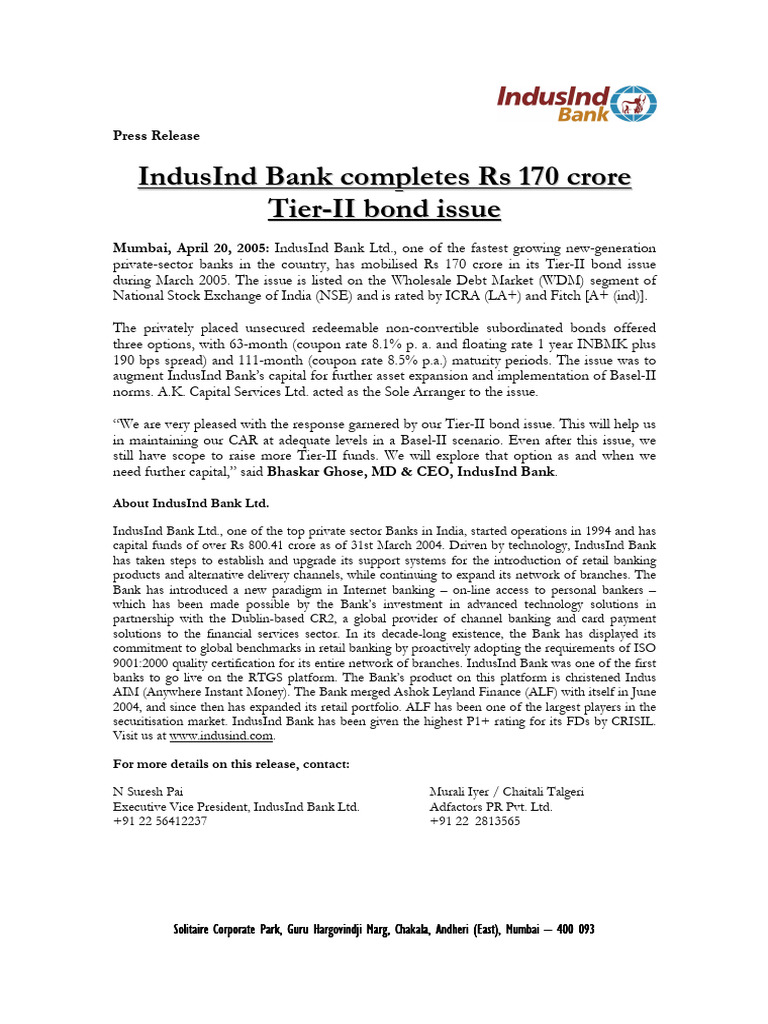 IndusInd Bank

Press Release

IndusInd Bank completes Rs 170 crore Tier-II bond issue

Mumbai, April 20, 2005: IndusInd Bank Ltd., one of the fastest growing new-generation private-sector banks in the country, has mobilised Rs 170 crore in its Tier-II bond issue during March 2005. The issue is listed on the Wholesale Debt Market (WDM) segment of National Stock Exchange of India (NSE) and is rated by ICRA (LA+) and Fitch [A+ (ind)].

The privately placed unsecured redeemable non-convertible subordinated bonds offered three options, with 63-month (coupon rate 8.1% p. a. and floating rate 1 year INBMK plus 190 bps spread) and 111-month (coupon rate 8.5% p.a.) maturity periods. The issue was to augment IndusInd Bank's capital for further asset expansion and implementation of Basel-II norms. A.K. Capital Services Ltd. acted as the Sole Arranger to the issue.

"We are very pleased with the response garnered by our Tier-II bond issue. This will help us in maintaining our CAR at adequate levels in a Basel-II scenario. Even after this issue, we still have scope to raise more Tier-II funds. We will explore that option as and when we need further capital," said Bhaskar Ghose, MD & CEO, IndusInd Bank.

About IndusInd Bank Ltd.

IndusInd Bank Ltd., one of the top private sector Banks in India, started operations in 1994 and has capital funds of over Rs 800.41 crore as of 31st March 2004. Driven by technology, IndusInd Bank has taken steps to establish and upgrade its support systems for the introduction of retail banking products and alternative delivery channels, while continuing to expand its network of branches. The Bank has introduced a new paradigm in Internet banking – on-line access to personal bankers – which has been made possible by the Bank's investment in advanced technology solutions in partnership with the Dublin-based CR2, a global provider of channel banking and card payment solutions to the financial services sector. In its decade-long existence, the Bank has displayed its commitment to global benchmarks in retail banking by proactively adopting the requirements of ISO 9001:2000 quality certification for its entire network of branches. IndusInd Bank was one of the first banks to go live on the RTGS platform. The Bank's product on this platform is christened Indus AIM (Anywhere Instant Money). The Bank merged Ashok Leyland Finance (ALF) with itself in June 2004, and since then has expanded its retail portfolio. ALF has been one of the largest players in the securitisation market. IndusInd Bank has been given the highest P1+ rating for its FDs by CRISIL. Visit us at www.indusind.com.

For more details on this release, contact:

N Suresh Pai
Executive Vice President, IndusInd Bank Ltd.
+91 22 56412237

Murali Iyer / Chaitali Talgeri
Adfactors PR Pvt. Ltd.
+91 22 2813565

Solitaire Corporate Park, Guru Hargovindji Marg, Chakala, Andheri (East), Mumbai – 400 093